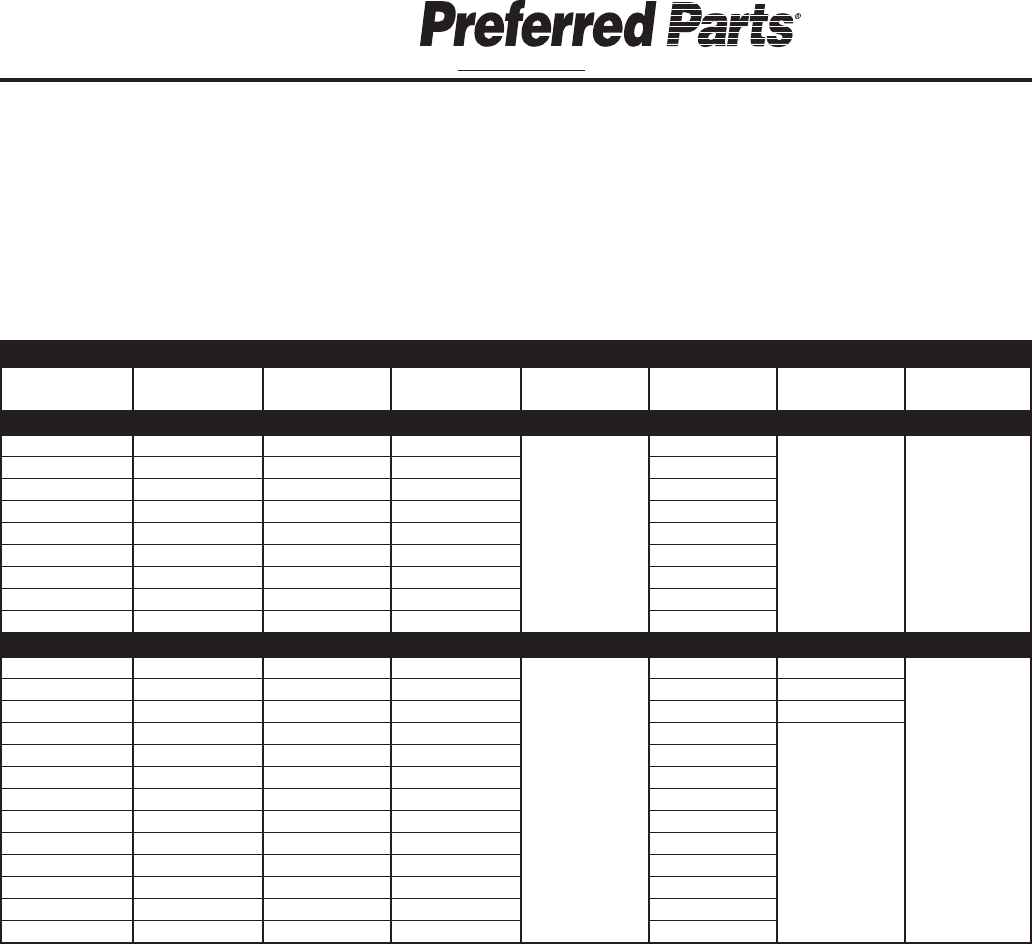 Preferred Parts®